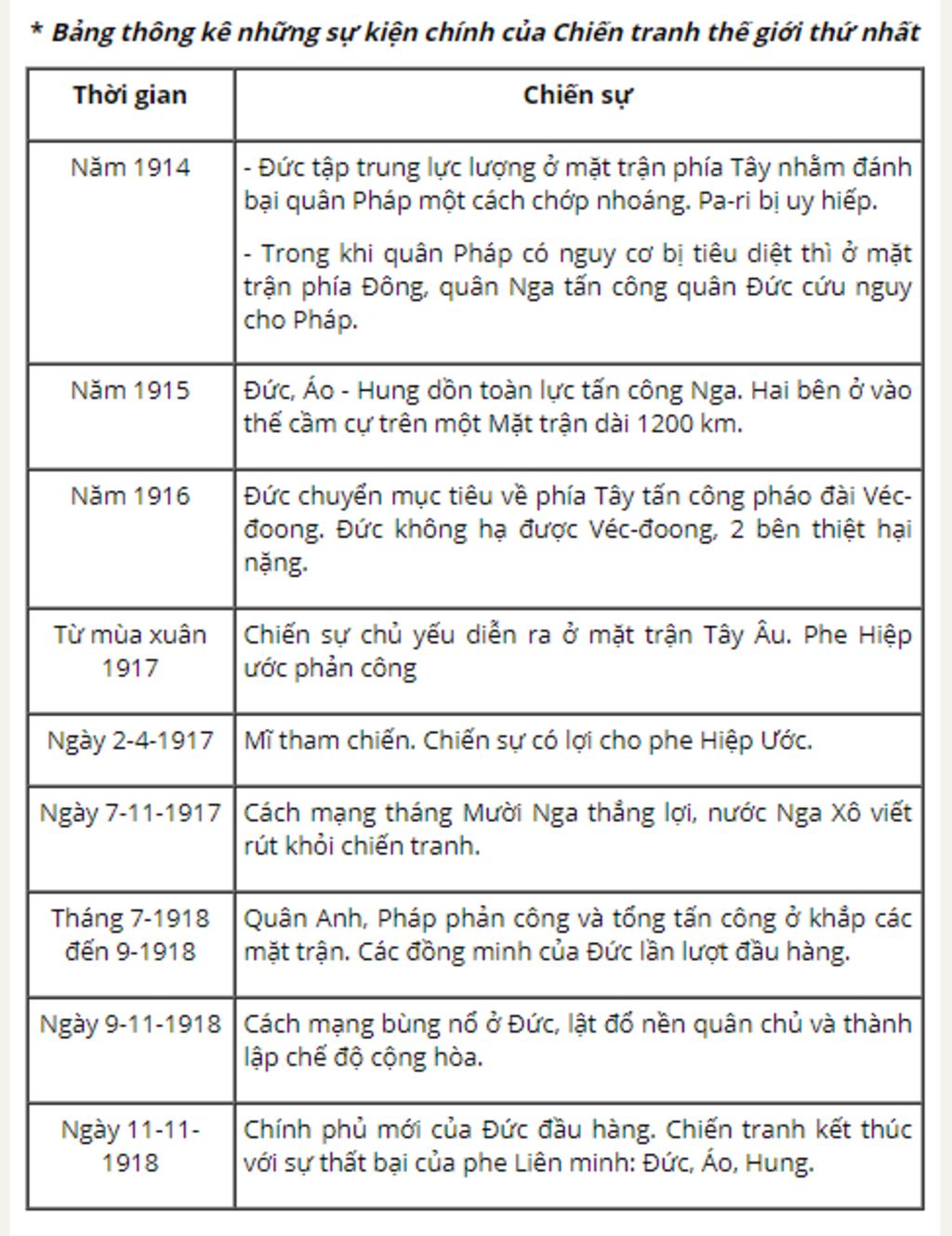 * Bảng thông kê những sự kiện chính của Chiến tranh thế giới thứ nhất

| Thời gian | Chiến sự |
|---|---|
| Năm 1914 | - Đức tập trung lực lượng ở mặt trận phía Tây nhằm đánh bại quân Pháp một cách chớp nhoáng. Pa-ri bị uy hiếp. - Trong khi quân Pháp có nguy cơ bị tiêu diệt thì ở mặt trận phía Đông, quân Nga tấn công quân Đức cứu nguy cho Pháp. |
| Năm 1915 | Đức, Áo - Hung dồn toàn lực tấn công Nga. Hai bên ở vào thế cầm cự trên một Mặt trận dài 1200 km. |
| Năm 1916 | Đức chuyển mục tiêu về phía Tây tấn công pháo đài Véc-đoong. Đức không hạ được Véc-đoong, 2 bên thiệt hại nặng. |
| Từ mùa xuân 1917 | Chiến sự chủ yếu diễn ra ở mặt trận Tây Âu. Phe Hiệp ước phản công |
| Ngày 2-4-1917 | Mĩ tham chiến. Chiến sự có lợi cho phe Hiệp Ước. |
| Ngày 7-11-1917 | Cách mạng tháng Mười Nga thắng lợi, nước Nga Xô viết rút khỏi chiến tranh. |
| Tháng 7-1918 đến 9-1918 | Quân Anh, Pháp phản công và tổng tấn công ở khắp các mặt trận. Các đồng minh của Đức lần lượt đầu hàng. |
| Ngày 9-11-1918 | Cách mạng bùng nổ ở Đức, lật đổ nền quân chủ và thành lập chế độ cộng hòa. |
| Ngày 11-11-1918 | Chính phủ mới của Đức đầu hàng. Chiến tranh kết thúc với sự thất bại của phe Liên minh: Đức, Áo, Hung. |